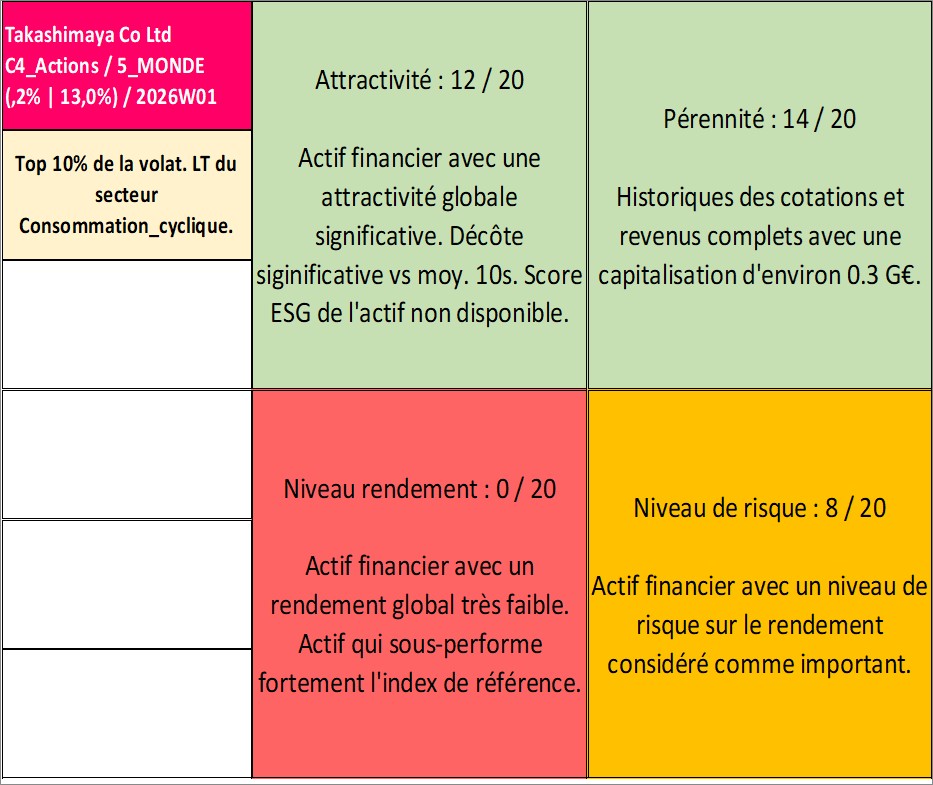 Takashimaya Co Ltd
C4_Actions / 5_MONDE
(,2% | 13,0%) / 2026W01

Top 10% de la volat. LT du secteur Consommation_cyclique.

Attractivité : 12 / 20

Actif financier avec une attractivité globale significative. Décôte siginificative vs moy. 10s. Score ESG de l'actif non disponible.

Pérennité : 14 / 20

Historiques des cotations et revenus complets avec une capitalisation d'environ 0.3 G€.

Niveau rendement : 0 / 20

Actif financier avec un rendement global très faible. Actif qui sous-performe fortement l'index de référence.

Niveau de risque : 8 / 20

Actif financier avec un niveau de risque sur le rendement considéré comme important.